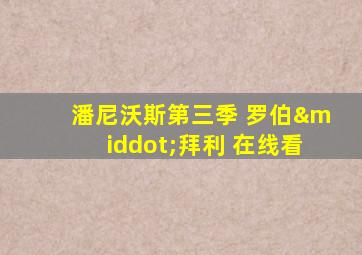 潘尼沃斯第三季 罗伯&middot;拜利 在线看